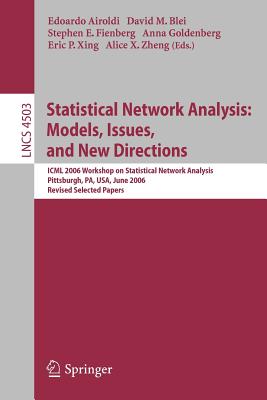 Edoardo Airoldi David M. Blei
Stephen E. Fienberg Anna Goldenberg
Eric P. Xing Alice X. Zheng (Eds.)

LNCS 4503

Statistical Network Analysis: Models, Issues, and New Directions

ICML 2006 Workshop on Statistical Network Analysis
Pittsburgh, PA, USA, June 2006
Revised Selected Papers

Springer